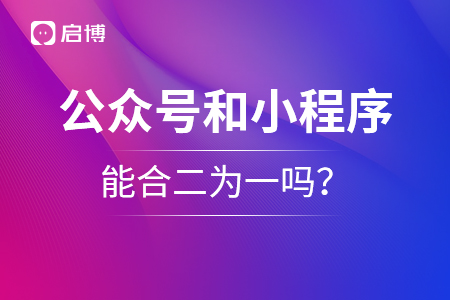 启博

公众号和小程序

能合二为一吗？